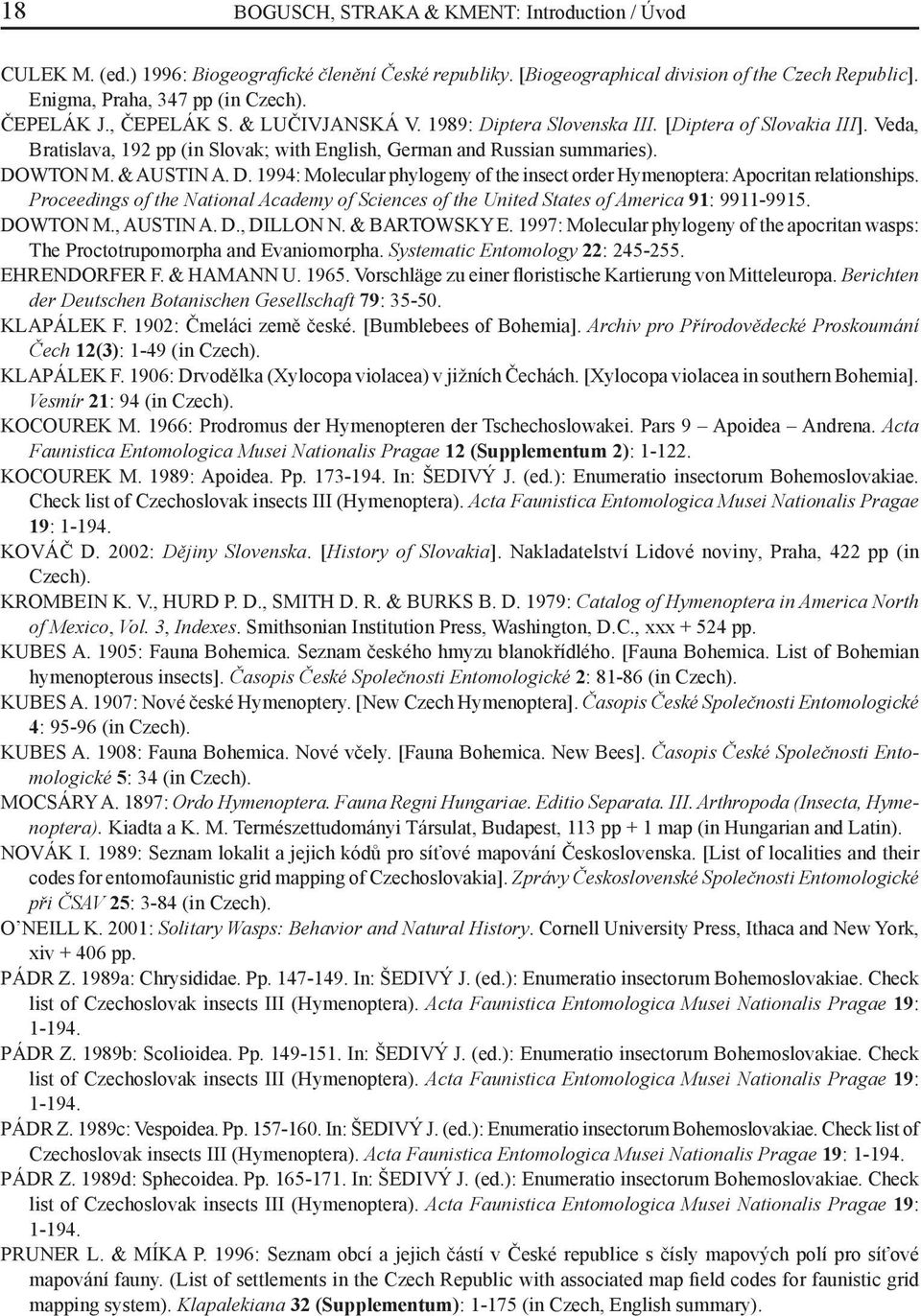 18 BOGUSCH, STRAKA & KMENT: Introduction / Úvod

CULEK M. (ed.) 1996: Biogeografické členění České republiky. [Biogeographical division of the Czech Republic]. Enigma, Praha, 347 pp (in Czech).

ČEPELÁK J., ČEPELÁK S. & LUČIVJANSKÁ V. 1989: Diptera Slovenska III. [Diptera of Slovakia III]. Veda, Bratislava, 192 pp (in Slovak; with English, German and Russian summaries).

DOWTON M. & AUSTIN A. D. 1994: Molecular phylogeny of the insect order Hymenoptera: Apocritan relationships. Proceedings of the National Academy of Sciences of the United States of America 91: 9911-9915.

DOWTON M., AUSTIN A. D., DILLON N. & BARTOWSKY E. 1997: Molecular phylogeny of the apocritan wasps: The Proctotrupomorpha and Evaniomorpha. Systematic Entomology 22: 245-255.

EHRENDORFER F. & HAMANN U. 1965. Vorschläge zu einer floristische Kartierung von Mitteleuropa. Berichten der Deutschen Botanischen Gesellschaft 79: 35-50.

KLAPÁLEK F. 1902: Čmeláci země české. [Bumblebees of Bohemia]. Archiv pro Přírodovědecké Proskoumání Čech 12(3): 1-49 (in Czech).

KLAPÁLEK F. 1906: Drvodělka (Xylocopa violacea) v jižních Čechách. [Xylocopa violacea in southern Bohemia]. Vesmír 21: 94 (in Czech).

KOCOUREK M. 1966: Prodromus der Hymenopteren der Tschechoslowakei. Pars 9 – Apoidea – Andrena. Acta Faunistica Entomologica Musei Nationalis Pragae 12 (Supplementum 2): 1-122.

KOCOUREK M. 1989: Apoidea. Pp. 173-194. In: ŠEDIVÝ J. (ed.): Enumeratio insectorum Bohemoslovakiae. Check list of Czechoslovak insects III (Hymenoptera). Acta Faunistica Entomologica Musei Nationalis Pragae 19: 1-194.

KOVÁČ D. 2002: Dějiny Slovenska. [History of Slovakia]. Nakladatelství Lidové noviny, Praha, 422 pp (in Czech).

KROMBEIN K. V., HURD P. D., SMITH D. R. & BURKS B. D. 1979: Catalog of Hymenoptera in America North of Mexico, Vol. 3, Indexes. Smithsonian Institution Press, Washington, D.C., xxx + 524 pp.

KUBES A. 1905: Fauna Bohemica. Seznam českého hmyzu blanokřídlého. [Fauna Bohemica. List of Bohemian hymenopterous insects]. Časopis České Společnosti Entomologické 2: 81-86 (in Czech).

KUBES A. 1907: Nové české Hymenoptery. [New Czech Hymenoptera]. Časopis České Společnosti Entomologické 4: 95-96 (in Czech).

KUBES A. 1908: Fauna Bohemica. Nové včely. [Fauna Bohemica. New Bees]. Časopis České Společnosti Entomologické 5: 34 (in Czech).

MOCSÁRY A. 1897: Ordo Hymenoptera. Fauna Regni Hungariae. Editio Separata. III. Arthropoda (Insecta, Hymenoptera). Kiadta a K. M. Természettudományi Társulat, Budapest, 113 pp + 1 map (in Hungarian and Latin).

NOVÁK I. 1989: Seznam lokalit a jejich kódů pro síťové mapování Československa. [List of localities and their codes for entomofaunistic grid mapping of Czechoslovakia]. Zprávy Československé Společnosti Entomologické při ČSAV 25: 3-84 (in Czech).

O´NEILL K. 2001: Solitary Wasps: Behavior and Natural History. Cornell University Press, Ithaca and New York, xiv + 406 pp.

PÁDR Z. 1989a: Chrysididae. Pp. 147-149. In: ŠEDIVÝ J. (ed.): Enumeratio insectorum Bohemoslovakiae. Check list of Czechoslovak insects III (Hymenoptera). Acta Faunistica Entomologica Musei Nationalis Pragae 19: 1-194.

PÁDR Z. 1989b: Scolioidea. Pp. 149-151. In: ŠEDIVÝ J. (ed.): Enumeratio insectorum Bohemoslovakiae. Check list of Czechoslovak insects III (Hymenoptera). Acta Faunistica Entomologica Musei Nationalis Pragae 19: 1-194.

PÁDR Z. 1989c: Vespoidea. Pp. 157-160. In: ŠEDIVÝ J. (ed.): Enumeratio insectorum Bohemoslovakiae. Check list of Czechoslovak insects III (Hymenoptera). Acta Faunistica Entomologica Musei Nationalis Pragae 19: 1-194.

PÁDR Z. 1989d: Sphecoidea. Pp. 165-171. In: ŠEDIVÝ J. (ed.): Enumeratio insectorum Bohemoslovakiae. Check list of Czechoslovak insects III (Hymenoptera). Acta Faunistica Entomologica Musei Nationalis Pragae 19: 1-194.

PRUNER L. & MÍKA P. 1996: Seznam obcí a jejich částí v České republice s čísly mapových polí pro síťové mapování fauny. (List of settlements in the Czech Republic with associated map field codes for faunistic grid mapping system). Klapalekiana 32 (Supplementum): 1-175 (in Czech, English summary).